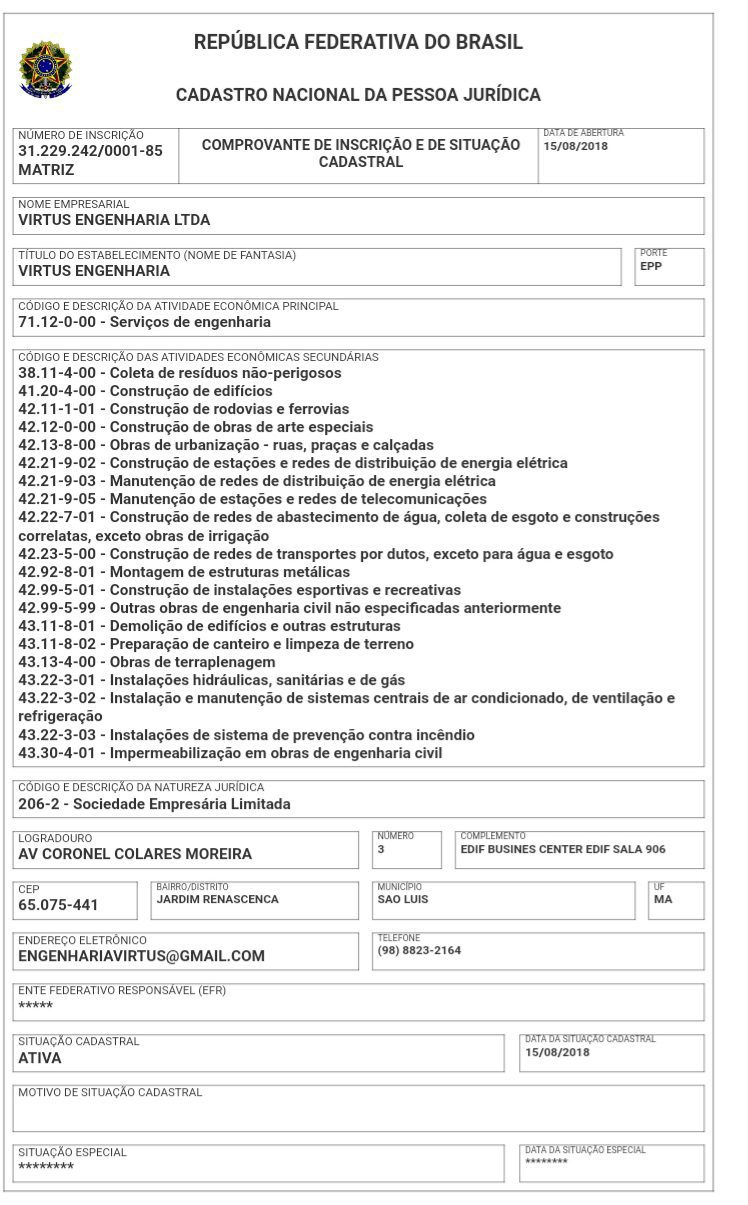 REPÚBLICA FEDERATIVA DO BRASIL

CADASTRO NACIONAL DA PESSOA JURÍDICA

NÚMERO DE INSCRIÇÃO
31.229.242/0001-85
MATRIZ

COMPROVANTE DE INSCRIÇÃO E DE SITUAÇÃO CADASTRAL

DATA DE ABERTURA
15/08/2018

NOME EMPRESARIAL
VIRTUS ENGENHARIA LTDA

TÍTULO DO ESTABELECIMENTO (NOME DE FANTASIA)
VIRTUS ENGENHARIA

PORTE
EPP

CÓDIGO E DESCRIÇÃO DA ATIVIDADE ECONÔMICA PRINCIPAL
71.12-0-00 - Serviços de engenharia

CÓDIGO E DESCRIÇÃO DAS ATIVIDADES ECONÔMICAS SECUNDÁRIAS
38.11-4-00 - Coleta de resíduos não-perigosos
41.20-4-00 - Construção de edifícios
42.11-1-01 - Construção de rodovias e ferrovias
42.12-0-00 - Construção de obras de arte especiais
42.13-8-00 - Obras de urbanização - ruas, praças e calçadas
42.21-9-02 - Construção de estações e redes de distribuição de energia elétrica
42.21-9-03 - Manutenção de redes de distribuição de energia elétrica
42.21-9-05 - Manutenção de estações e redes de telecomunicações
42.22-7-01 - Construção de redes de abastecimento de água, coleta de esgoto e construções correlatas, exceto obras de irrigação
42.23-5-00 - Construção de redes de transportes por dutos, exceto para água e esgoto
42.92-8-01 - Montagem de estruturas metálicas
42.99-5-01 - Construção de instalações esportivas e recreativas
42.99-5-99 - Outras obras de engenharia civil não especificadas anteriormente
43.11-8-01 - Demolição de edifícios e outras estruturas
43.11-8-02 - Preparação de canteiro e limpeza de terreno
43.13-4-00 - Obras de terraplenagem
43.22-3-01 - Instalações hidráulicas, sanitárias e de gás
43.22-3-02 - Instalação e manutenção de sistemas centrais de ar condicionado, de ventilação e refrigeração
43.22-3-03 - Instalações de sistema de prevenção contra incêndio
43.30-4-01 - Impermeabilização em obras de engenharia civil

CÓDIGO E DESCRIÇÃO DA NATUREZA JURÍDICA
206-2 - Sociedade Empresária Limitada

LOGRADOURO
AV CORONEL COLARES MOREIRA

NÚMERO
3

COMPLEMENTO
EDIF BUSINES CENTER EDIF SALA 906

CEP
65.075-441

BAIRRO/DISTRITO
JARDIM RENASCENCA

MUNICÍPIO
SAO LUIS

UF
MA

ENDEREÇO ELETRÔNICO
ENGENHARIAVIRTUS@GMAIL.COM

TELEFONE
(98) 8823-2164

ENTE FEDERATIVO RESPONSÁVEL (EFR)
*****

SITUAÇÃO CADASTRAL
ATIVA

DATA DA SITUAÇÃO CADASTRAL
15/08/2018

MOTIVO DE SITUAÇÃO CADASTRAL

SITUAÇÃO ESPECIAL
********

DATA DA SITUAÇÃO ESPECIAL
********